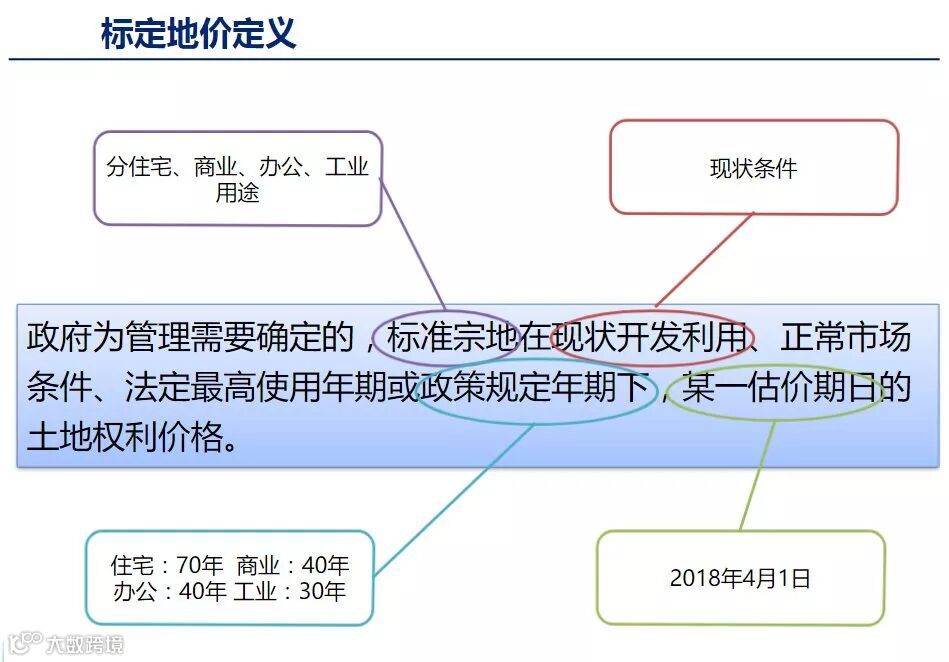 标定地价定义

分住宅、商业、办公、工业用途

现状条件

政府为管理需要确定的，标准宗地在现状开发利用、正常市场条件、法定最高使用年期或政策规定年期下，某一估价期日的土地权利价格。

住宅：70年 商业：40年
办公：40年 工业：30年

2018年4月1日

大数跨境